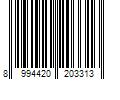 8 994420 203313